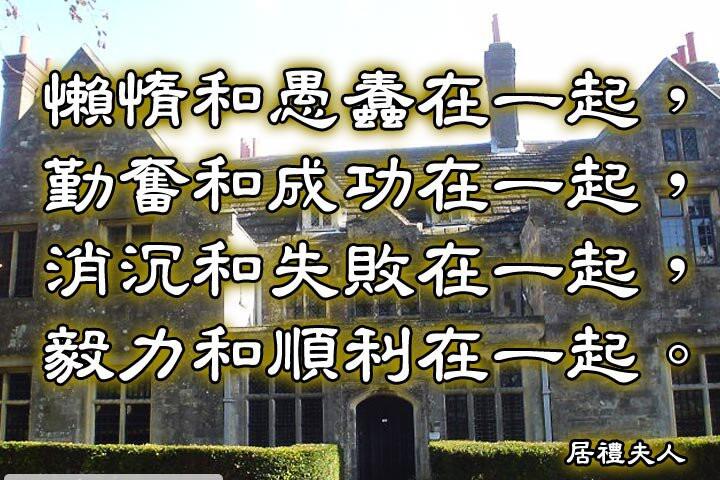 懶惰和愚蠢在一起，
勤奮和成功在一起，
消沉和失敗在一起，
毅力和順利在一起。

居禮夫人